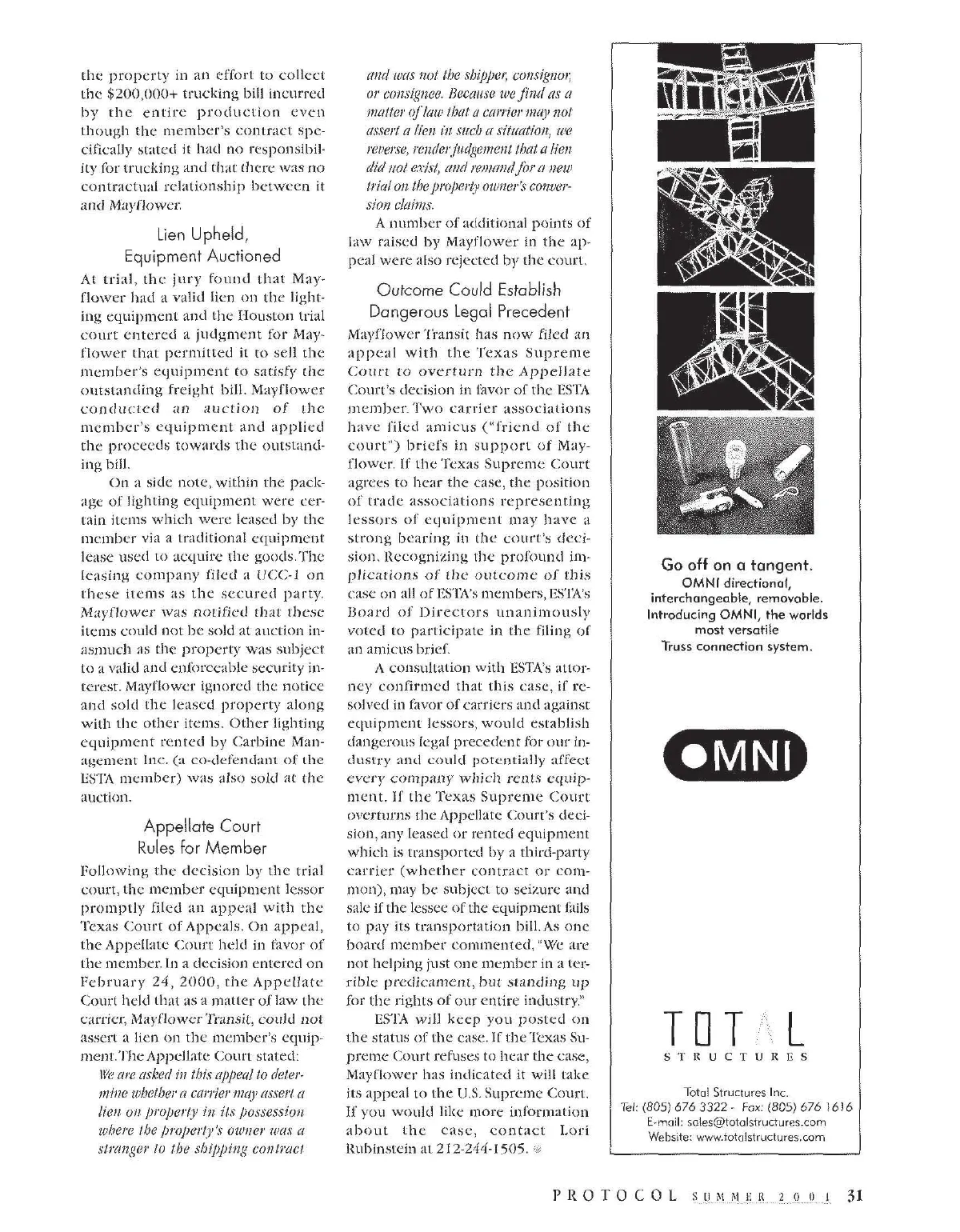 the property in an effort to collect the $200,000+ trucking bill incurred by the entire production even though the member's contract specifically stated it had no responsibility for trucking and that there was no contractual relationship between it and Mayflower.

Lien Upheld, Equipment Auctioned

At trial, the jury found that Mayflower had a valid lien on the lighting equipment and the Houston trial court entered a judgment for Mayflower that permitted it to sell the member's equipment to satisfy the outstanding freight bill. Mayflower conducted an auction of the member's equipment and applied the proceeds towards the outstanding bill.

On a side note, within the package of lighting equipment were certain items which were leased by the member via a traditional equipment lease used to acquire the goods. The leasing company filed a UCC-1 on these items as the secured party. Mayflower was notified that these items could not be sold at auction inasmuch as the property was subject to a valid and enforceable security interest. Mayflower ignored the notice and sold the leased property along with the other items. Other lighting equipment rented by Carbine Management Inc. (a co-defendant of the ESTA member) was also sold at the auction.

Appellate Court Rules for Member

Following the decision by the trial court, the member equipment lessor promptly filed an appeal with the Texas Court of Appeals. On appeal, the Appellate Court held in favor of the member. In a decision entered on February 24, 2000, the Appellate Court held that as a matter of law the carrier, Mayflower Transit, could not assert a lien on the member's equipment. The Appellate Court stated:

We are asked in this appeal to determine whether a carrier may assert a lien on property in its possession where the property's owner was a stranger to the shipping contract and was not the shipper, consignor, or consignee. Because we find as a matter of law that a carrier may not assert a lien in such a situation, we reverse, render judgement that a lien did not exist, and remand for a new trial on the property owner's conversion claims.

A number of additional points of law raised by Mayflower in the appeal were also rejected by the court.

Outcome Could Establish Dangerous Legal Precedent

Mayflower Transit has now filed an appeal with the Texas Supreme Court to overturn the Appellate Court's decision in favor of the ESTA member. Two carrier associations have filed amicus ("friend of the court") briefs in support of Mayflower. If the Texas Supreme Court agrees to hear the case, the position of trade associations representing lessors of equipment may have a strong bearing in the court's decision. Recognizing the profound implications of the outcome of this case on all of ESTA's members, ESTA's Board of Directors unanimously voted to participate in the filing of an amicus brief.

A consultation with ESTA's attorney confirmed that this case, if resolved in favor of carriers and against equipment lessors, would establish dangerous legal precedent for our industry and could potentially affect every company which rents equipment. If the Texas Supreme Court overturns the Appellate Court's decision, any leased or rented equipment which is transported by a third-party carrier (whether contract or common), may be subject to seizure and sale if the lessee of the equipment fails to pay its transportation bill. As one board member commented, "We are not helping just one member in a terrible predicament, but standing up for the rights of our entire industry."

ESTA will keep you posted on the status of the case. If the Texas Supreme Court refuses to hear the case, Mayflower has indicated it will take its appeal to the U.S. Supreme Court. If you would like more information about the case, contact Lori Rubinstein at 212-244-1505.

Go off on a tangent.
OMNI directional, interchangeable, removable.
Introducing OMNI, the worlds most versatile Truss connection system.

OMNI

TOTAL
STRUCTURES

Total Structures Inc.
Tel: (805) 676 3322 - Fax: (805) 676 1616
E-mail: sales@totalstructures.com
Website: www.totalstructures.com

PROTOCOL SUMMER 2001 31